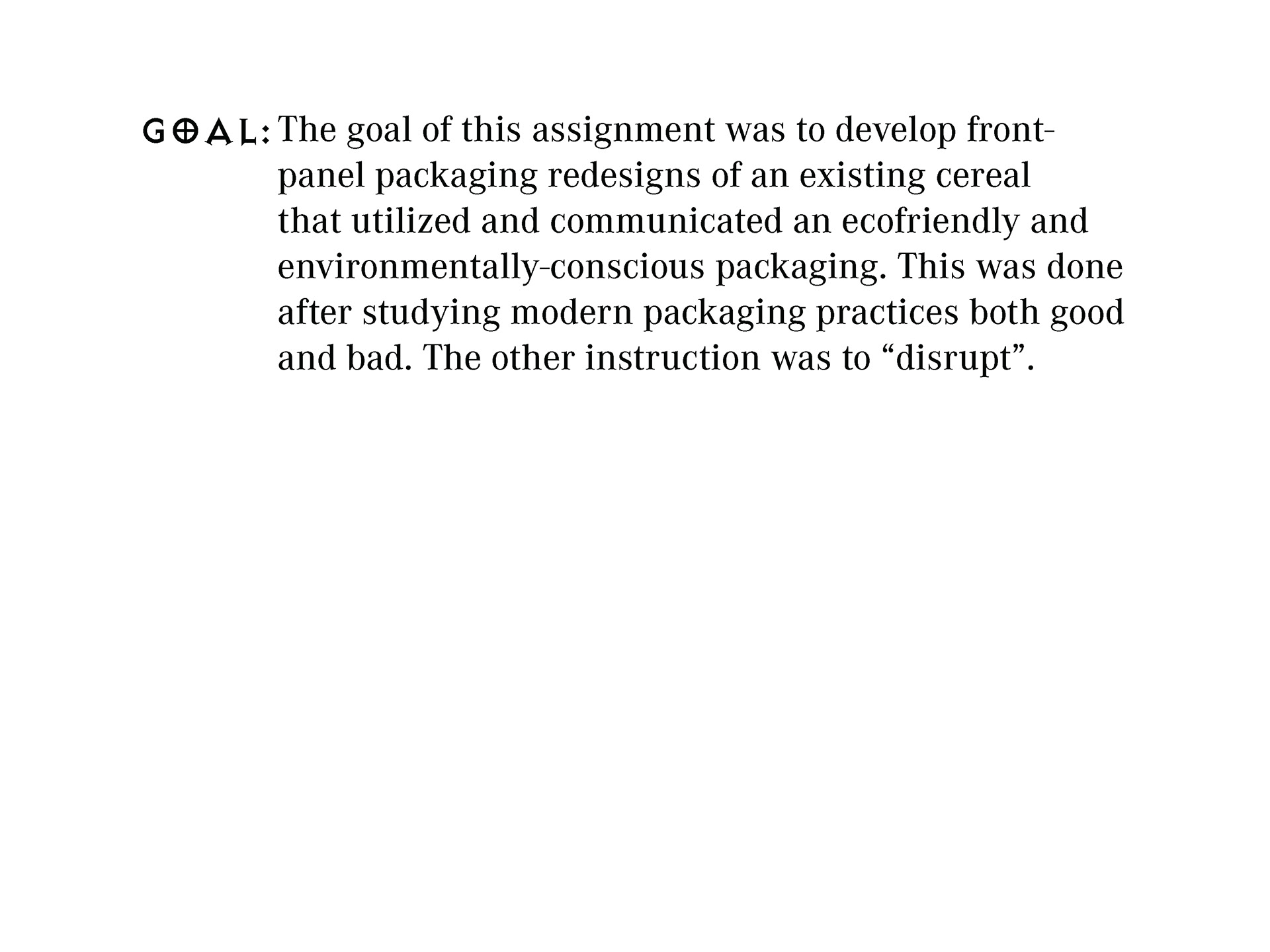 GOAL: The goal of this assignment was to develop front-panel packaging redesigns of an existing cereal that utilized and communicated an ecofriendly and environmentally-conscious packaging. This was done after studying modern packaging practices both good and bad. The other instruction was to “disrupt”.